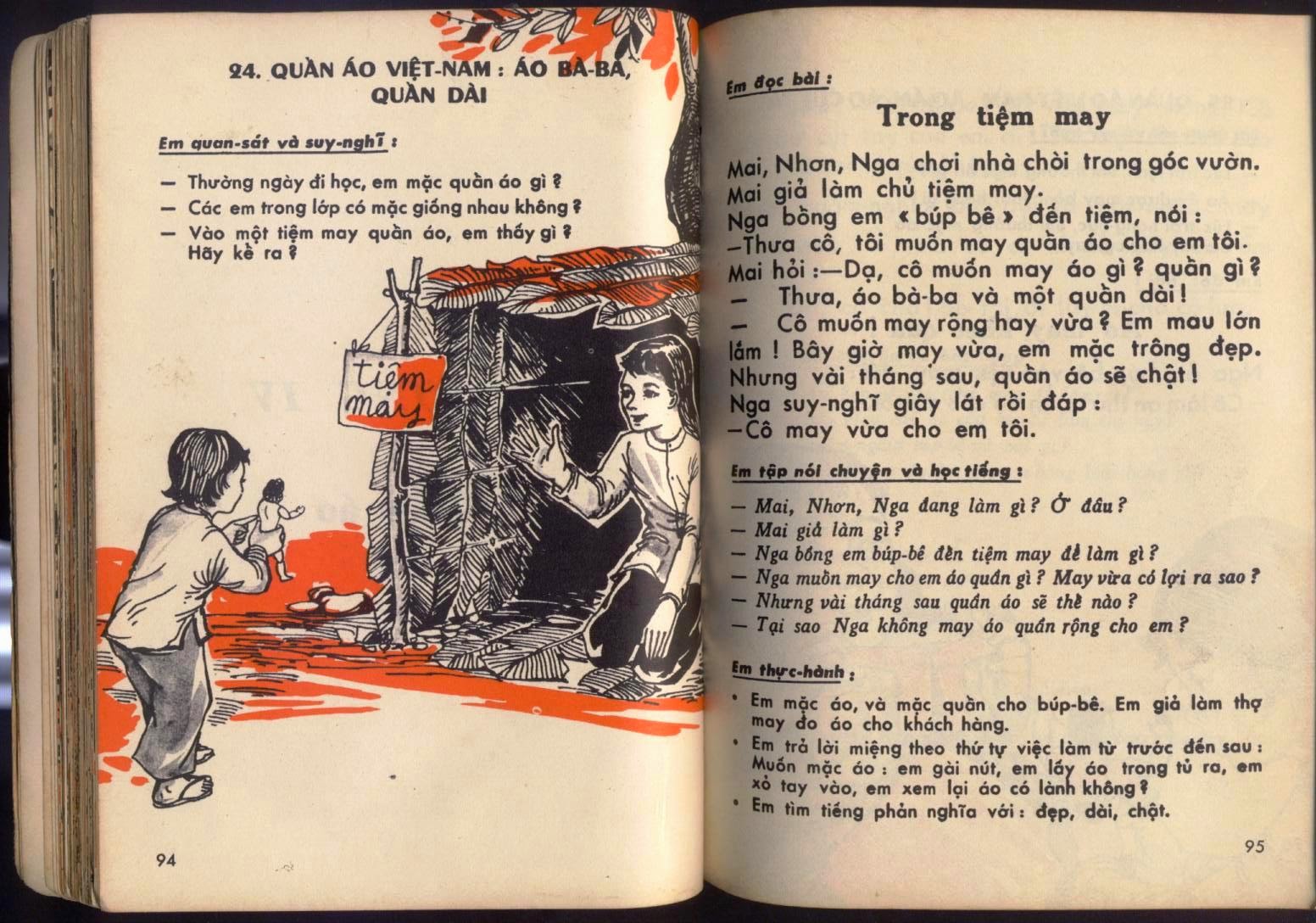 24. QUẦN ÁO VIỆT-NAM : ÁO BÀ-BA, QUẦN DÀI

Em quan-sát và suy-nghĩ :

— Thường ngày đi học, em mặc quần áo gì ?
— Các em trong lớp có mặc giống nhau không ?
— Vào một tiệm may quần áo, em thấy gì ? Hãy kể ra ?

tiệm may

94

Em đọc bài :

Trong tiệm may

Mai, Nhơn, Nga chơi nhà chòi trong góc vườn. Mai giả làm chủ tiệm may.
Nga bồng em « búp bê » đến tiệm, nói :
—Thưa cô, tôi muốn may quần áo cho em tôi.
Mai hỏi :—Dạ, cô muốn may áo gì ? quần gì ?
— Thưa, áo bà-ba và một quần dài !
— Cô muốn may rộng hay vừa ? Em mau lớn lắm ! Bây giờ may vừa, em mặc trông đẹp. Nhưng vài tháng sau, quần áo sẽ chật !
Nga suy-nghĩ giây lát rồi đáp :
—Cô may vừa cho em tôi.

Em tập nói chuyện và học tiếng :

— Mai, Nhơn, Nga đang làm gì ? Ở đâu ?
— Mai giả làm gì ?
— Nga bồng em búp-bê đến tiệm may để làm gì ?
— Nga muốn may cho em áo quần gì ? May vừa có lợi ra sao ?
— Nhưng vài tháng sau quần áo sẽ thế nào ?
— Tại sao Nga không may áo quần rộng cho em ?

Em thực-hành :

• Em mặc áo, và mặc quần cho búp-bê. Em giả làm thợ may đo áo cho khách hàng.
• Em trả lời miệng theo thứ tự việc làm từ trước đến sau : Muốn mặc áo : em gài nút, em lấy áo trong tủ ra, em xỏ tay vào, em xem lại áo có lành không ?
• Em tìm tiếng phản nghĩa với : đẹp, dài, chật.

95